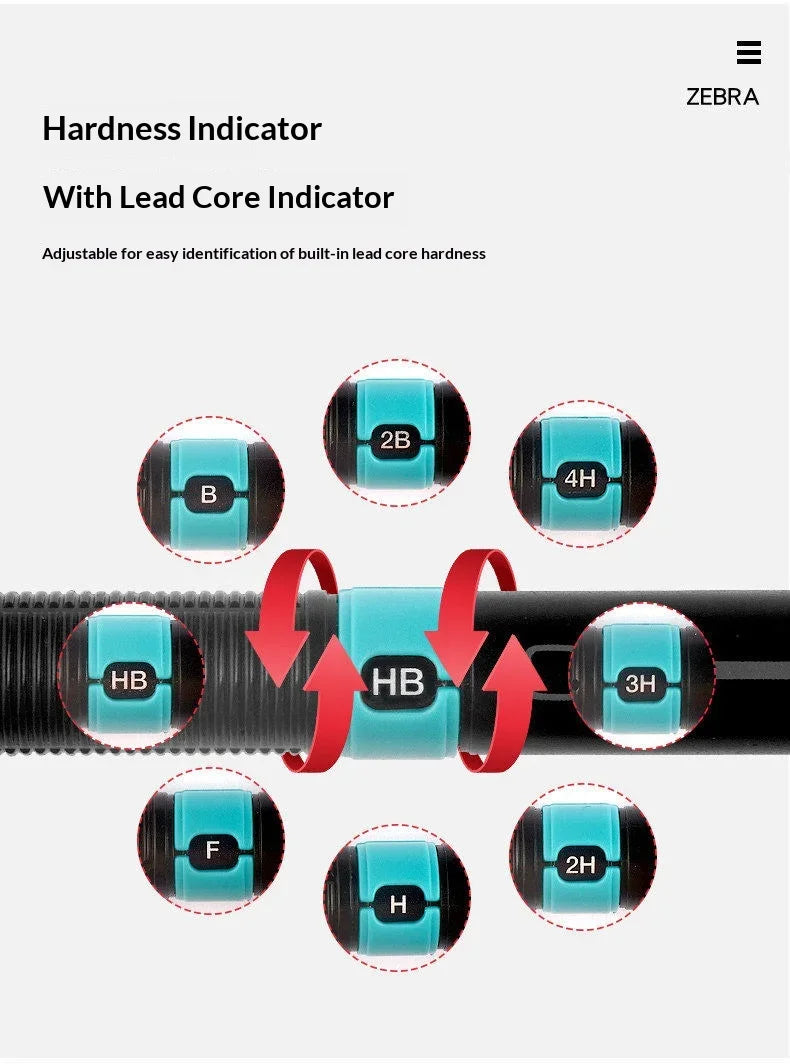 ZEBRA

Hardness Indicator

With Lead Core Indicator

Adjustable for easy identification of built-in lead core hardness

2B

B

4H

HB

HB

3H

F

H

2H